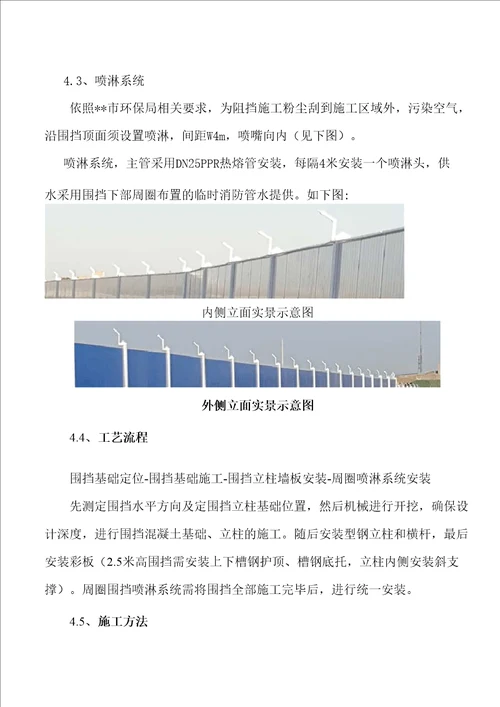 4.3、喷淋系统

依照**市环保局相关要求，为阻挡施工粉尘刮到施工区域外，污染空气，沿围挡顶面须设置喷淋，间距W4m，喷嘴向内（见下图）。

喷淋系统，主管采用DN25PPR热熔管安装，每隔4米安装一个喷淋头，供水采用围挡下部周圈布置的临时消防管水提供。如下图：

内侧立面实景示意图

外侧立面实景示意图

4.4、工艺流程

围挡基础定位-围挡基础施工-围挡立柱墙板安装-周圈喷淋系统安装

先测定围挡水平方向及定围挡立柱基础位置，然后机械进行开挖，确保设计深度，进行围挡混凝土基础、立柱的施工。随后安装型钢立柱和横杆，最后安装彩板（2.5米高围挡需安装上下槽钢护顶、槽钢底托，立柱内侧安装斜支撑）。周圈围挡喷淋系统需将围挡全部施工完毕后，进行统一安装。

4.5、施工方法